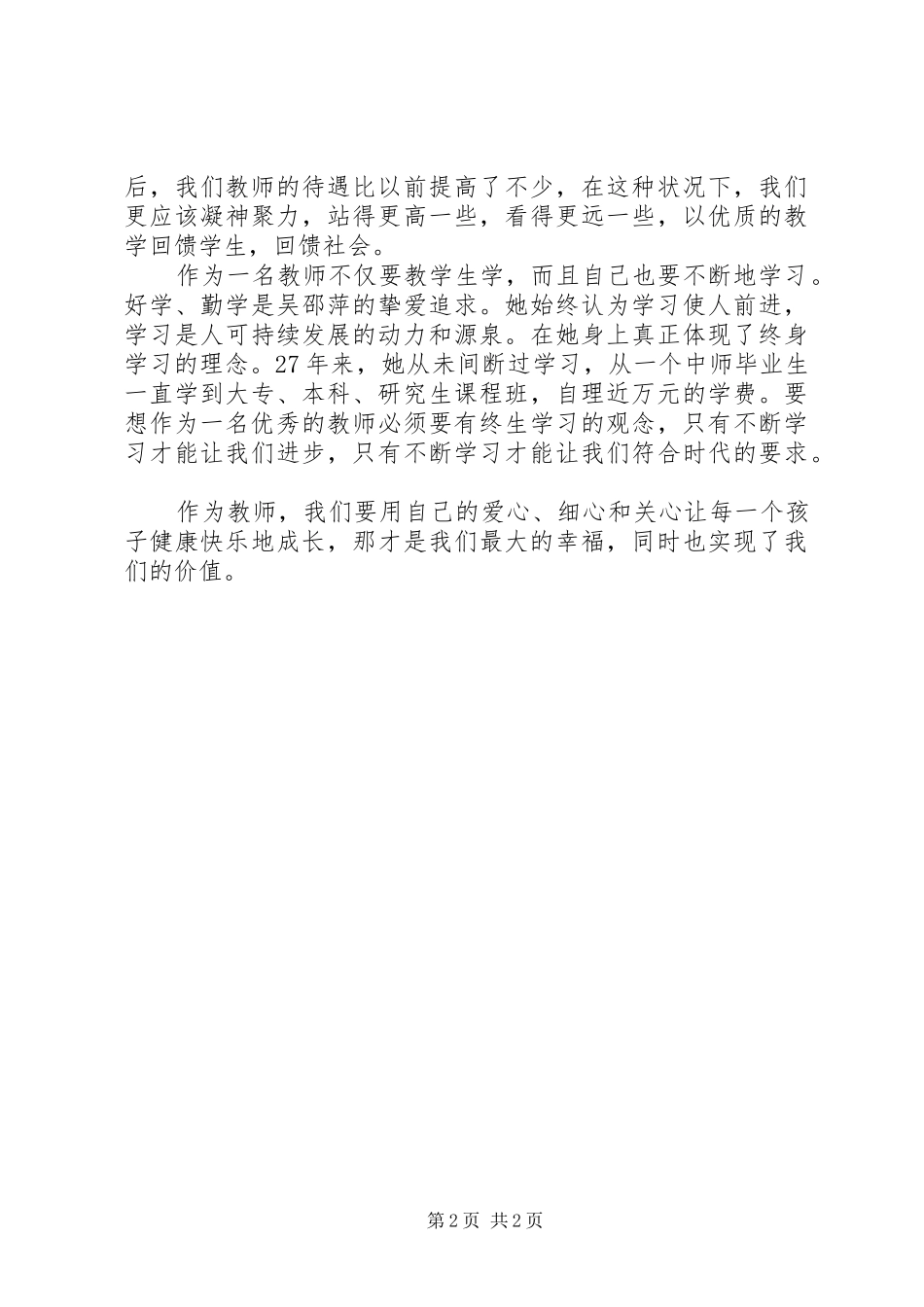 后，我们教师的待遇比以前提高了不少，在这种状况下，我们更应该凝神聚力，站得更高一些，看得更远一些，以优质的教学回馈学生，回馈社会。

作为一名教师不仅要教学生学，而且自己也要不断地学习。好学、勤学是吴邵萍的挚爱追求。她始终认为学习使人前进，学习是人可持续发展的动力和源泉。在她身上真正体现了终身学习的理念。27年来，她从未间断过学习，从一个中师毕业生一直学到大专、本科、研究生课程班，自理近万元的学费。要想作为一名优秀的教师必须要有终生学习的观念，只有不断学习才能让我们进步，只有不断学习才能让我们符合时代的要求。

作为教师，我们要用自己的爱心、细心和关心让每一个孩子健康快乐地成长，那才是我们最大的幸福，同时也实现了我们的价值。

第2页 共2页